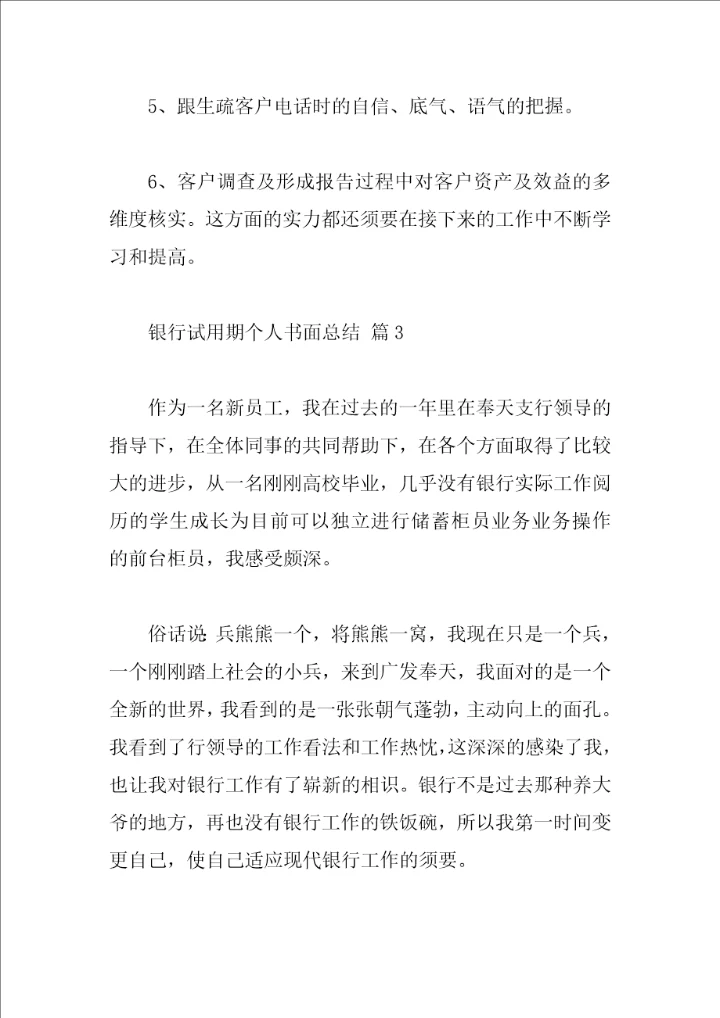 5、跟生疏客户电话时的自信、底气、语气的把握。

6、客户调查及形成报告过程中对客户资产及效益的多维度核实。这方面的实力都还须要在接下来的工作中不断学习和提高。

银行试用期个人书面总结 篇3

作为一名新员工，我在过去的一年里在奉天支行领导的指导下，在全体同事的共同帮助下，在各个方面取得了比较大的进步，从一名刚刚高校毕业，几乎没有银行实际工作阅历的学生成长为目前可以独立进行储蓄柜员业务业务操作的前台柜员，我感受颇深。

俗话说 兵熊熊一个，将熊熊一窝，我现在只是一个兵，一个刚刚踏上社会的小兵，来到广发奉天，我面对的是一个全新的世界，我看到的是一张张朝气蓬勃，主动向上的面孔。我看到了行领导的工作看法和工作热忱，这深深的感染了我，也让我对银行工作有了崭新的相识。银行不是过去那种养大爷的地方，再也没有银行工作的铁饭碗，所以我第一时间变更自己，使自己适应现代银行工作的须要。